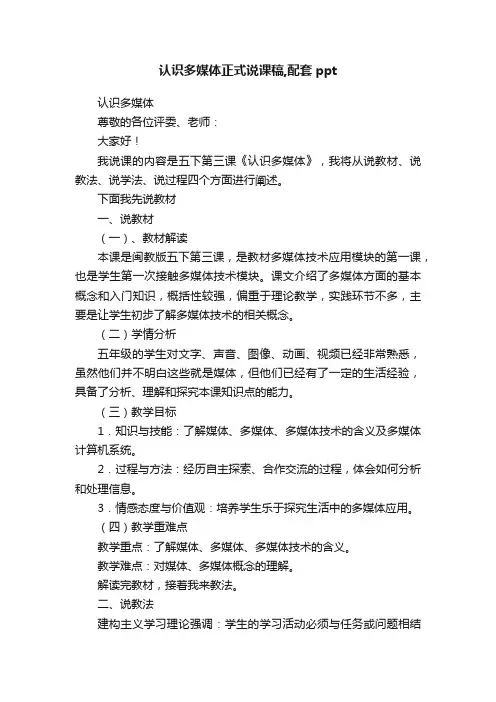 认识多媒体正式说课稿,配套 ppt

认识多媒体

尊敬的各位评委、老师：

大家好！

我说课的内容是五下第三课《认识多媒体》，我将从说教材、说教法、说学法、说过程四个方面进行阐述。

下面我先说教材

一、说教材

（一）、教材解读

本课是闽教版五下第三课，是教材多媒体技术应用模块的第一课，也是学生第一次接触多媒体技术模块。课文介绍了多媒体方面的基本概念和入门知识，概括性较强，偏重于理论教学，实践环节不多，主要是让学生初步了解多媒体技术的相关概念。

（二）学情分析

五年级的学生对文字、声音、图像、动画、视频已经非常熟悉，虽然他们并不明白这些就是媒体，但他们已经有了一定的生活经验，具备了分析、理解和探究本课知识点的能力。

（三）教学目标

1．知识与技能：了解媒体、多媒体、多媒体技术的含义及多媒体计算机系统。

2．过程与方法：经历自主探索、合作交流的过程，体会如何分析和处理信息。

3．情感态度与价值观：培养学生乐于探究生活中的多媒体应用。

（四）教学重难点

教学重点：了解媒体、多媒体、多媒体技术的含义。

教学难点：对媒体、多媒体概念的理解。

解读完教材，接着我来教法。

二、说教法

建构主义学习理论强调：学生的学习活动必须与任务或问题相结